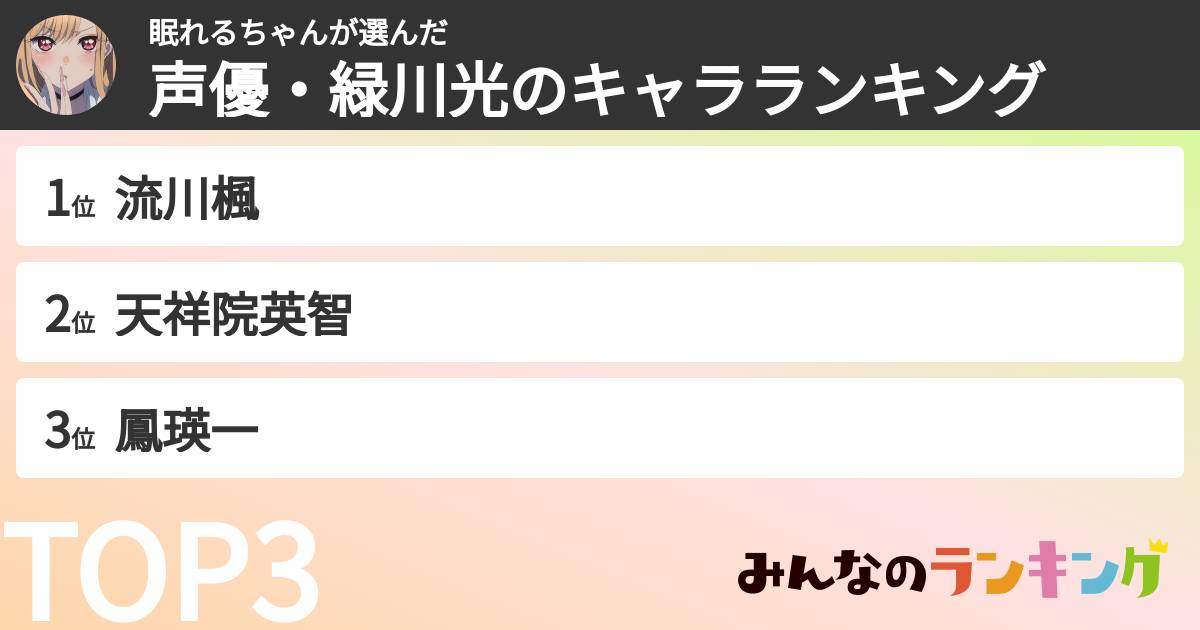 眠れるちゃんが選んだ
声優・緑川光のキャラランキング

1位 流川楓

2位 天祥院英智

3位 鳳瑛一

TOP3

みんなのランキング